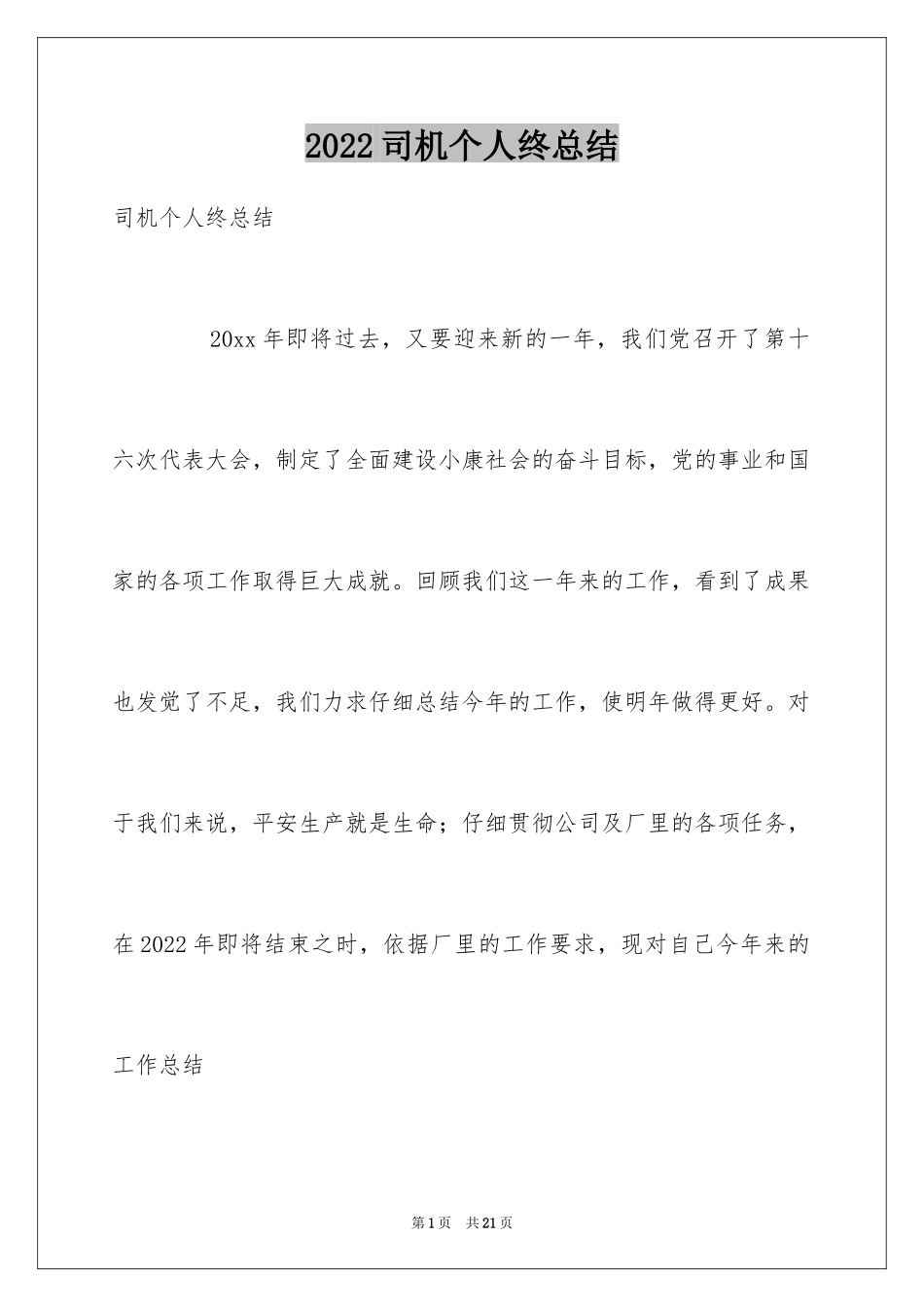 2022司机个人终总结

司机个人终总结

20xx年即将过去，又要迎来新的一年，我们党召开了第十六次代表大会，制定了全面建设小康社会的奋斗目标，党的事业和国家的各项工作取得巨大成就。回顾我们这一年来的工作，看到了成果也发觉了不足，我们力求仔细总结今年的工作，使明年做得更好。对于我们来说，平安生产就是生命；仔细贯彻公司及厂里的各项任务，在2022年即将结束之时，依据厂里的工作要求，现对自己今年来的工作总结

第1页 共21页